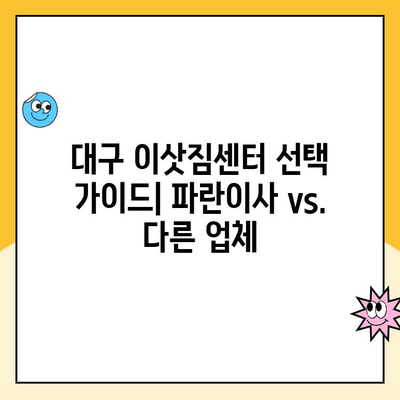 대구 이삿짐센터 선택 가이드| 파란이사 vs. 다른 업체